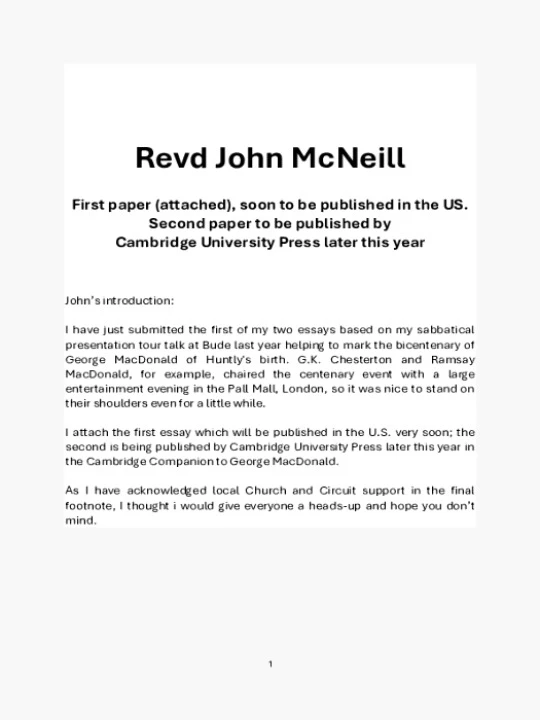 Revd John McNeill

First paper (attached), soon to be published in the US.
Second paper to be published by
Cambridge University Press later this year

John's introduction:

I have just submitted the first of my two essays based on my sabbatical presentation tour talk at Bude last year helping to mark the bicentenary of George MacDonald of Huntly's birth. G.K. Chesterton and Ramsay MacDonald, for example, chaired the centenary event with a large entertainment evening in the Pall Mall, London, so it was nice to stand on their shoulders even for a little while.

I attach the first essay which will be published in the U.S. very soon; the second is being published by Cambridge University Press later this year in the Cambridge Companion to George MacDonald.

As I have acknowledged local Church and Circuit support in the final footnote, I thought i would give everyone a heads-up and hope you don't mind.

1